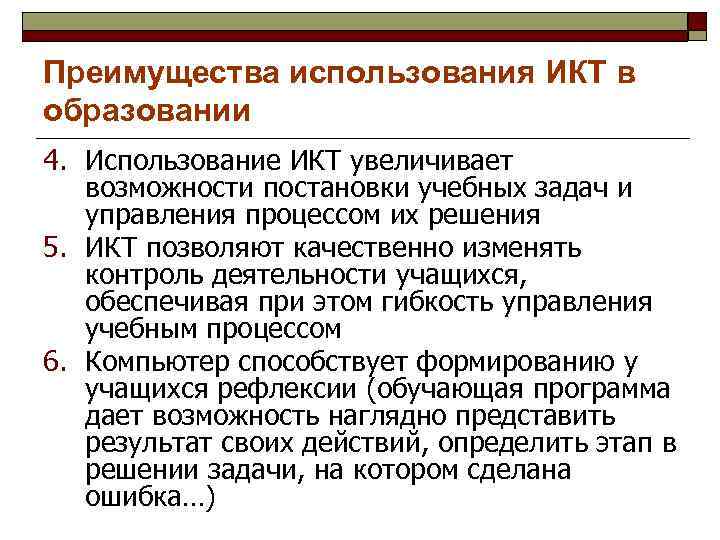 Преимущества использования ИКТ в образовании

4. Использование ИКТ увеличивает возможности постановки учебных задач и управления процессом их решения
5. ИКТ позволяют качественно изменять контроль деятельности учащихся, обеспечивая при этом гибкость управления учебным процессом
6. Компьютер способствует формированию у учащихся рефлексии (обучающая программа дает возможность наглядно представить результат своих действий, определить этап в решении задачи, на котором сделана ошибка…)